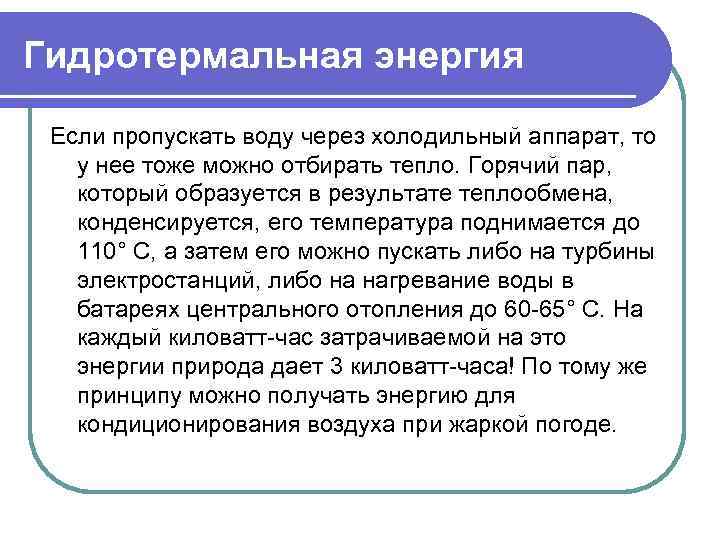 Гидротермальная энергия

Если пропускать воду через холодильный аппарат, то у нее тоже можно отбирать тепло. Горячий пар, который образуется в результате теплообмена, конденсируется, его температура поднимается до 110° С, а затем его можно пускать либо на турбины электростанций, либо на нагревание воды в батареях центрального отопления до 60-65° С. На каждый киловатт-час затрачиваемой на это энергии природа дает 3 киловатт-часа! По тому же принципу можно получать энергию для кондиционирования воздуха при жаркой погоде.